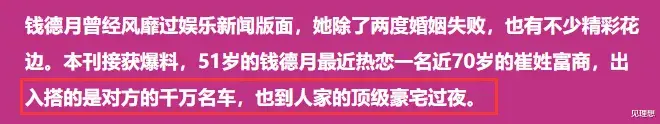 钱德月曾经风靡过娱乐新闻版面，她除了两度婚姻失败，也有不少精彩花边。本刊接获爆料，51岁的钱德月最近热恋一名近70岁的崔姓富商，出入搭的是对方的千万名车，也到人家的顶级豪宅过夜。

见理想